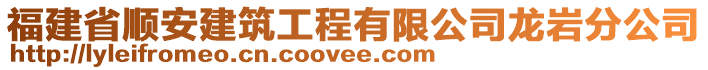 福建省顺安建筑工程有限公司龙岩分公司
http://lyleifromeo.cn.coovee.com